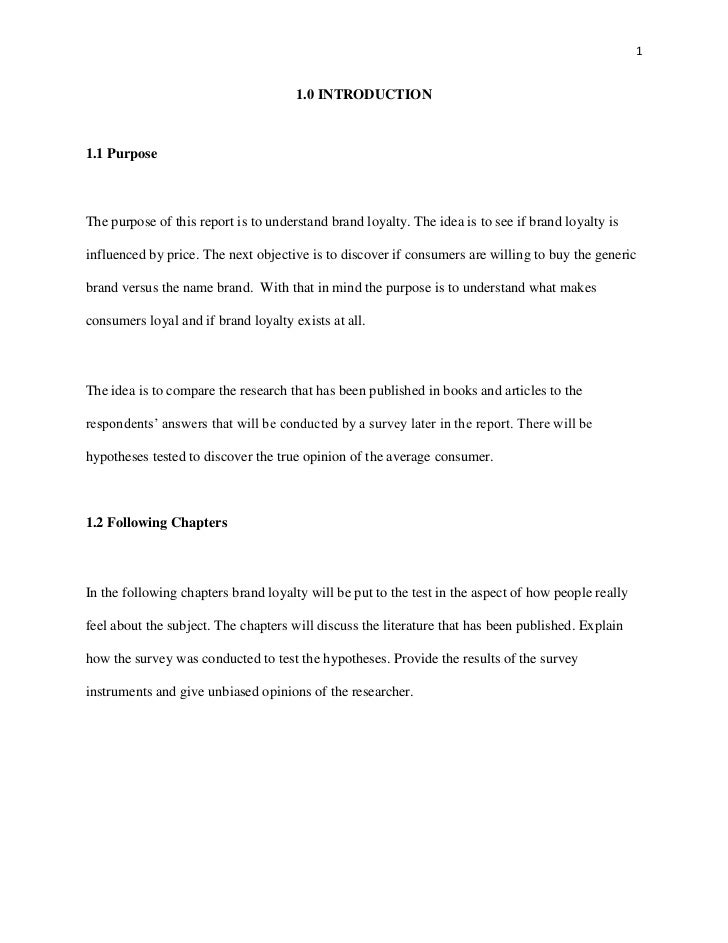 1

1.0 INTRODUCTION

1.1 Purpose

The purpose of this report is to understand brand loyalty. The idea is to see if brand loyalty is influenced by price. The next objective is to discover if consumers are willing to buy the generic brand versus the name brand. With that in mind the purpose is to understand what makes consumers loyal and if brand loyalty exists at all.

The idea is to compare the research that has been published in books and articles to the respondents' answers that will be conducted by a survey later in the report. There will be hypotheses tested to discover the true opinion of the average consumer.

1.2 Following Chapters

In the following chapters brand loyalty will be put to the test in the aspect of how people really feel about the subject. The chapters will discuss the literature that has been published. Explain how the survey was conducted to test the hypotheses. Provide the results of the survey instruments and give unbiased opinions of the researcher.